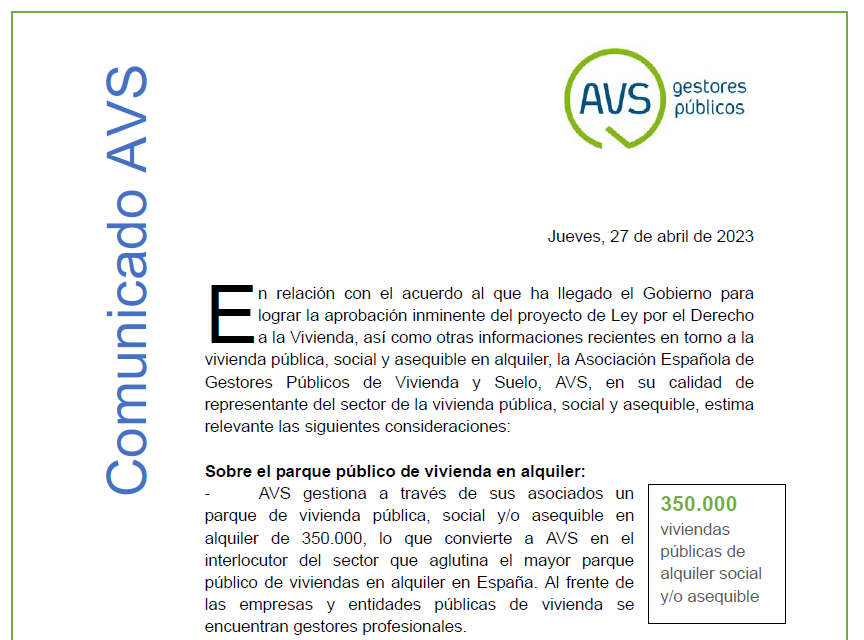 Comunicado AVS

AVS gestores públicos

Jueves, 27 de abril de 2023

En relación con el acuerdo al que ha llegado el Gobierno para lograr la aprobación inminente del proyecto de Ley por el Derecho a la Vivienda, así como otras informaciones recientes en torno a la vivienda pública, social y asequible en alquiler, la Asociación Española de Gestores Públicos de Vivienda y Suelo, AVS, en su calidad de representante del sector de la vivienda pública, social y asequible, estima relevante las siguientes consideraciones:

Sobre el parque público de vivienda en alquiler:
- AVS gestiona a través de sus asociados un parque de vivienda pública, social y/o asequible en alquiler de 350.000, lo que convierte a AVS en el interlocutor del sector que aglutina el mayor parque público de viviendas en alquiler en España. Al frente de las empresas y entidades públicas de vivienda se encuentran gestores profesionales.

350.000 viviendas públicas de alquiler social y/o asequible